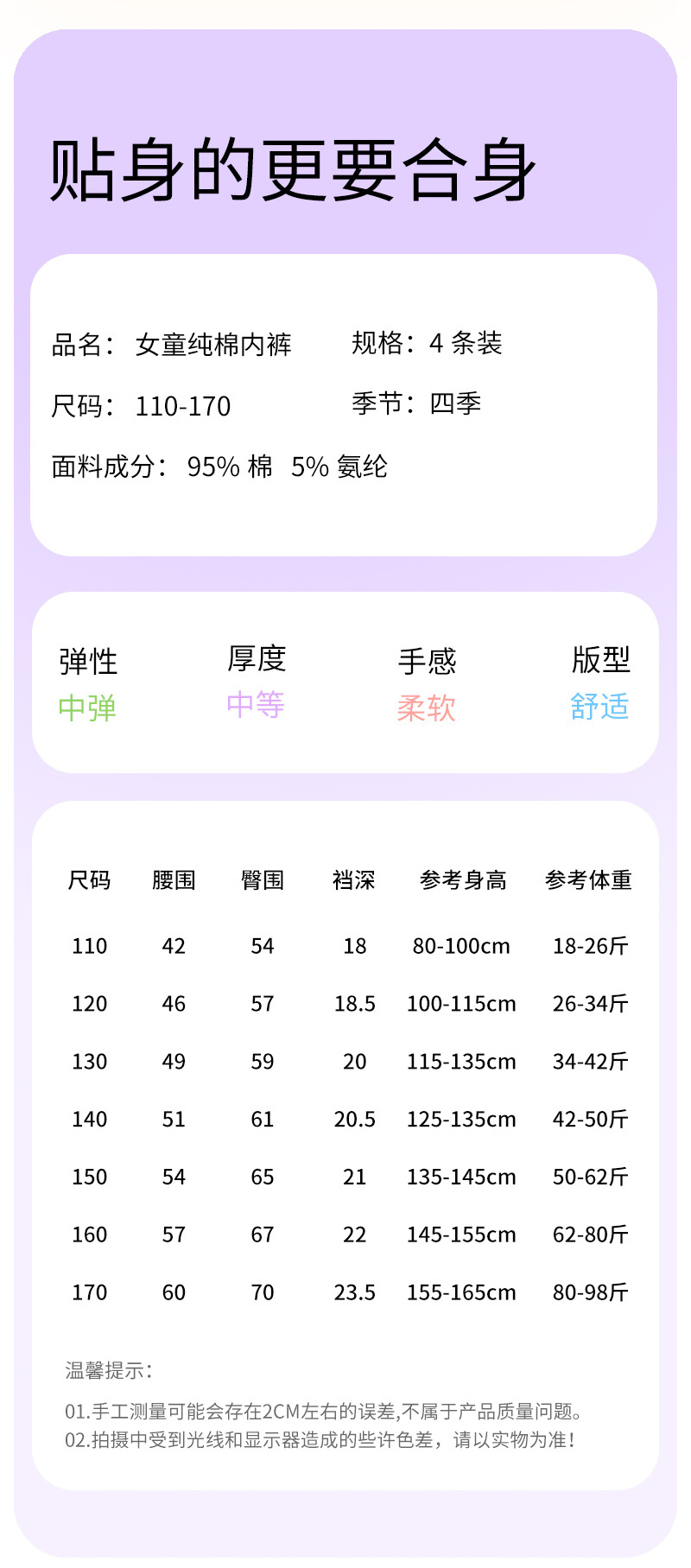 贴身的更要合身

品名：女童纯棉内裤 规格：4条装

尺码：110-170 季节：四季

面料成分：95%棉 5%氨纶

弹性
中弹

厚度
中等

手感
柔软

版型
舒适

| 尺码 | 腰围 | 臀围 | 裆深 | 参考身高 | 参考体重 |
|---|---|---|---|---|---|
| 110 | 42 | 54 | 18 | 80-100cm | 18-26斤 |
| 120 | 46 | 57 | 18.5 | 100-115cm | 26-34斤 |
| 130 | 49 | 59 | 20 | 115-135cm | 34-42斤 |
| 140 | 51 | 61 | 20.5 | 125-135cm | 42-50斤 |
| 150 | 54 | 65 | 21 | 135-145cm | 50-62斤 |
| 160 | 57 | 67 | 22 | 145-155cm | 62-80斤 |
| 170 | 60 | 70 | 23.5 | 155-165cm | 80-98斤 |

温馨提示：

01.手工测量可能会存在2CM左右的误差,不属于产品质量问题。
02.拍摄中受到光线和显示器造成的些许色差，请以实物为准！